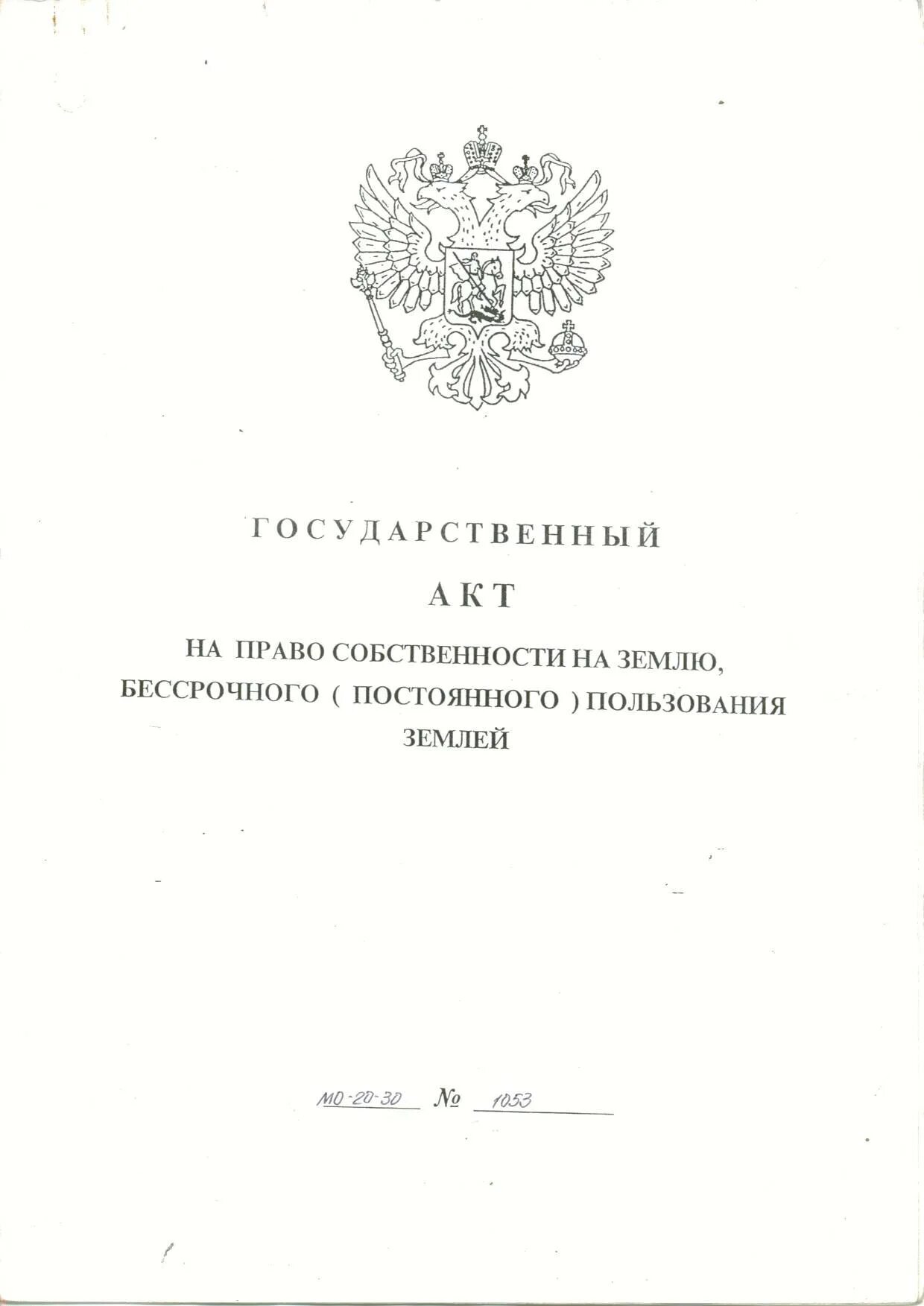 ГОСУДАРСТВЕННЫЙ

АКТ

НА ПРАВО СОБСТВЕННОСТИ НА ЗЕМЛЮ, БЕССРОЧНОГО ( ПОСТОЯННОГО ) ПОЛЬЗОВАНИЯ ЗЕМЛЕЙ

МО-20-30 № 1053